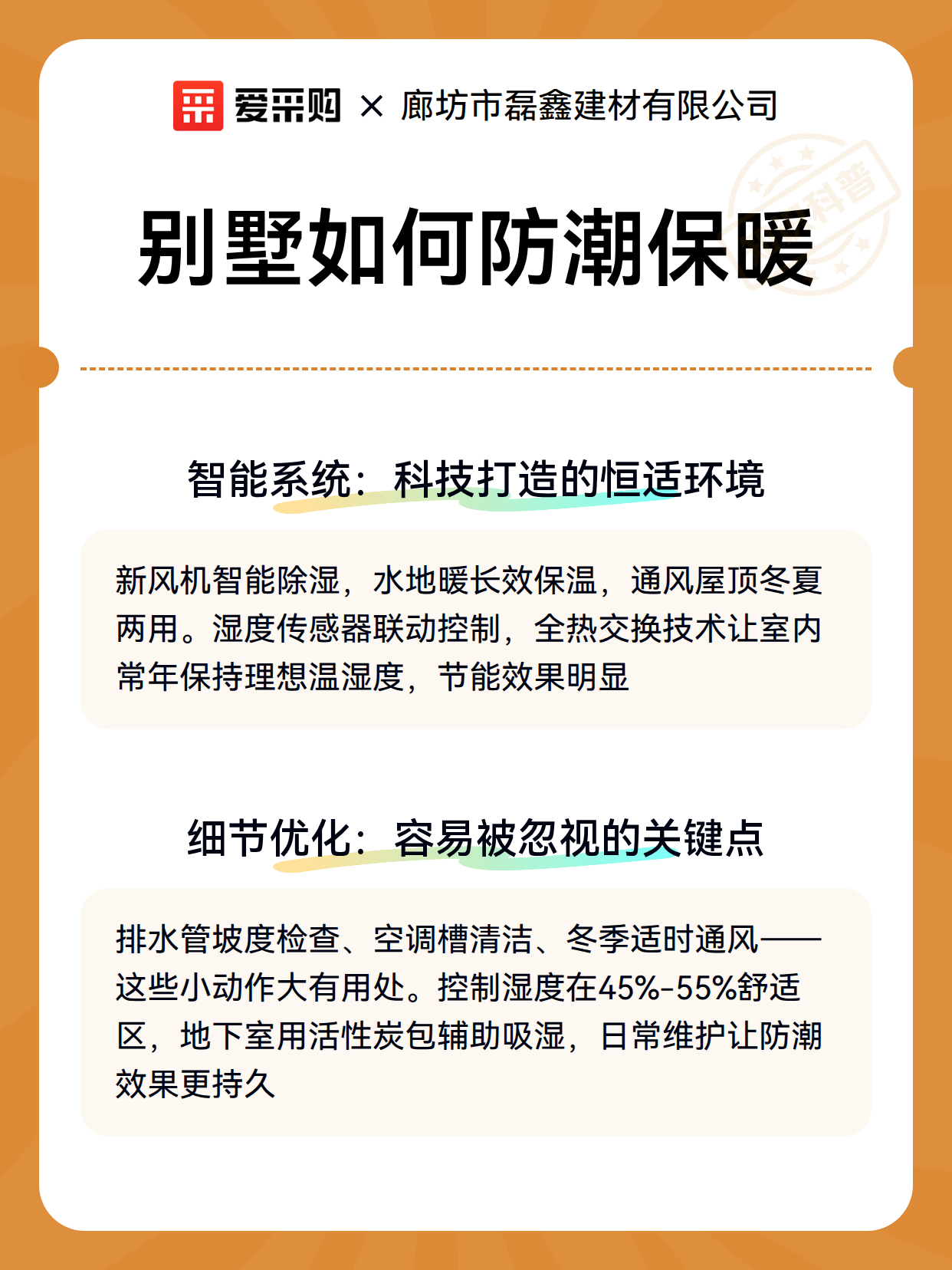 爱采购 × 廊坊市磊鑫建材有限公司

科普

别墅如何防潮保暖

智能系统：科技打造的恒适环境

新风机智能除湿，水地暖长效保温，通风屋顶冬夏两用。湿度传感器联动控制，全热交换技术让室内常年保持理想温湿度，节能效果明显

细节优化：容易被忽视的关键点

排水管坡度检查、空调槽清洁、冬季适时通风——这些小动作大有用处。控制湿度在45%-55%舒适区，地下室用活性炭包辅助吸湿，日常维护让防潮效果更持久